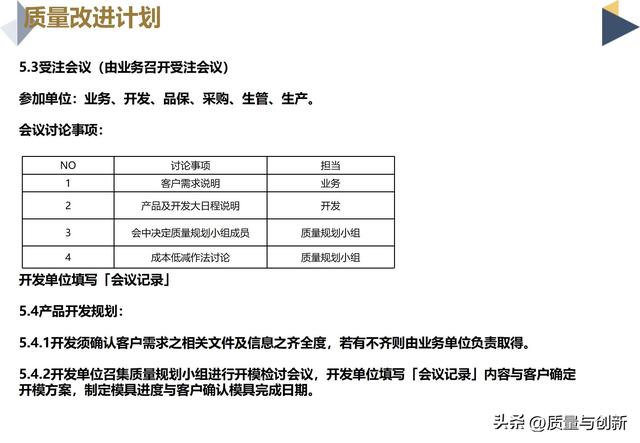 质量改进计划

5.3受注会议（由业务召开受注会议）

参加单位：业务、开发、品保、采购、生管、生产。

会议讨论事项：

| NO | 讨论事项 | 担当 |
|---|---|---|
| 1 | 客户需求说明 | 业务 |
| 2 | 产品及开发大日程说明 | 开发 |
| 3 | 会中决定质量规划小组成员 | 质量规划小组 |
| 4 | 成本低减作法讨论 | 质量规划小组 |

开发单位填写「会议记录」

5.4产品开发规划：

5.4.1开发须确认客户需求之相关文件及信息之齐全度，若有不齐则由业务单位负责取得。

5.4.2开发单位召集质量规划小组进行开模检讨会议，开发单位填写「会议记录」内容与客户确定开模方案，制定模具进度与客户确认模具完成日期。

头条 @质量与创新